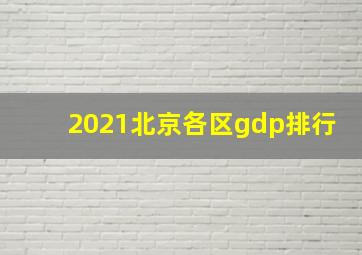 2021北京各区gdp排行